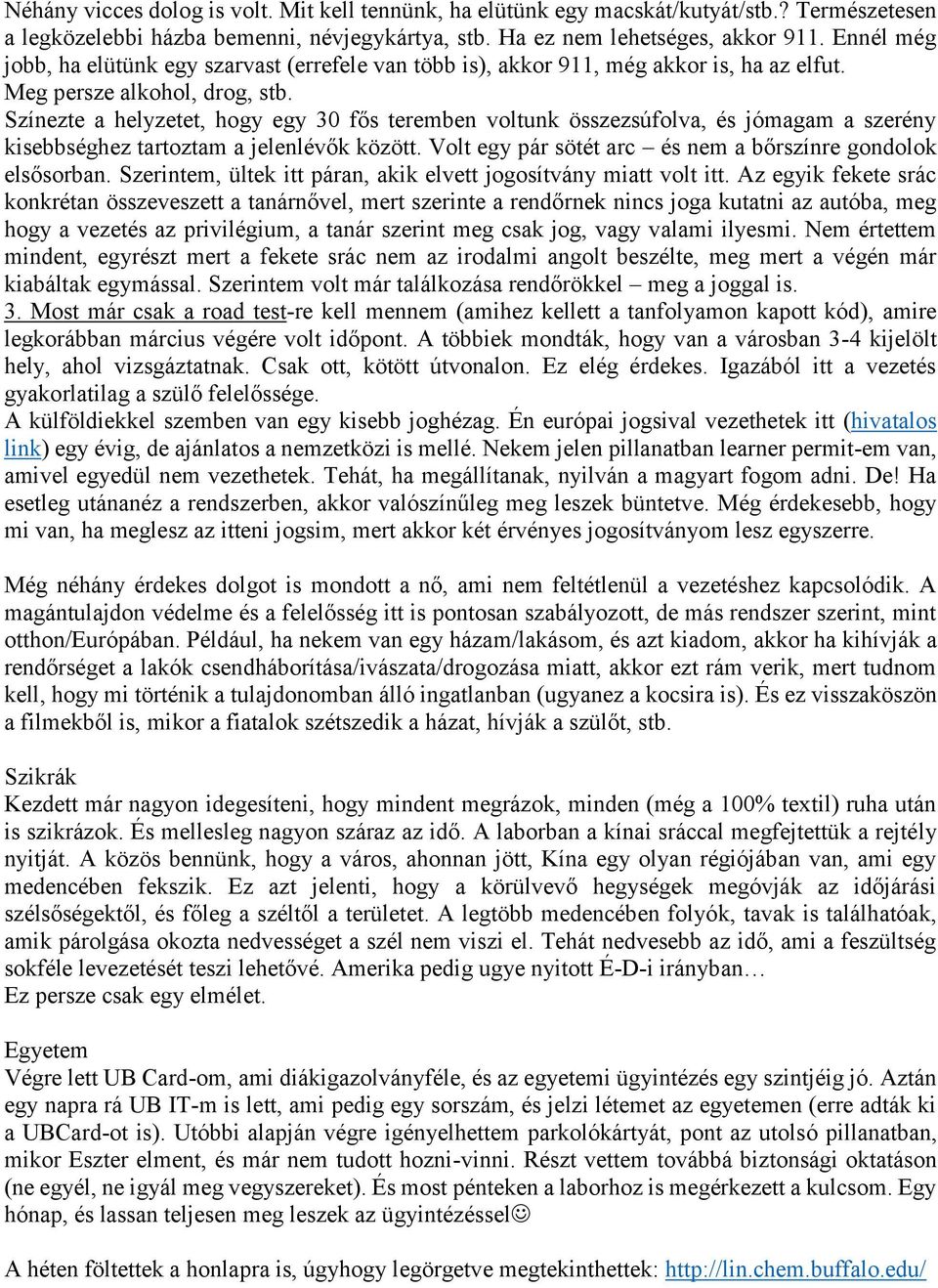 Néhány vicces dolog is volt. Mit kell tennünk, ha elütünk egy macskát/kutyát/stb.? Természetesen a legközelebbi házba bemenni, névjegykártya, stb. Ha ez nem lehetséges, akkor 911. Ennél még jobb, ha elütünk egy szarvast (errefele van több is), akkor 911, még akkor is, ha az elfut.
Meg persze alkohol, drog, stb.
Színezte a helyzetet, hogy egy 30 fős teremben voltunk összezsúfolva, és jómagam a szerény kisebbséghez tartoztam a jelenlévők között. Volt egy pár sötét arc – és nem a bőrszínre gondolok elsősorban. Szerintem, ültek itt páran, akik elvett jogosítvány miatt volt itt. Az egyik fekete srác konkrétan összeveszett a tanárnővel, mert szerinte a rendőrnek nincs joga kutatni az autóba, meg hogy a vezetés az privilégium, a tanár szerint meg csak jog, vagy valami ilyesmi. Nem értettem mindent, egyrészt mert a fekete srác nem az irodalmi angolt beszélte, meg mert a végén már kiabáltak egymással. Szerintem volt már találkozása rendőrökkel – meg a joggal is.
3. Most már csak a road test-re kell mennem (amihez kellett a tanfolyamon kapott kód), amire legkorábban március végére volt időpont. A többiek mondták, hogy van a városban 3-4 kijelölt hely, ahol vizsgáztatnak. Csak ott, kötött útvonalon. Ez elég érdekes. Igazából itt a vezetés gyakorlatilag a szülő felelőssége.
A külföldiekkel szemben van egy kisebb joghézag. Én európai jogsival vezethetek itt (hivatalos link) egy évig, de ajánlatos a nemzetközi is mellé. Nekem jelen pillanatban learner permit-em van, amivel egyedül nem vezethetek. Tehát, ha megállítanak, nyilván a magyart fogom adni. De! Ha esetleg utánanéz a rendszerben, akkor valószínűleg meg leszek büntetve. Még érdekesebb, hogy mi van, ha meglesz az itteni jogsim, mert akkor két érvényes jogosítványom lesz egyszerre.

Még néhány érdekes dolgot is mondott a nő, ami nem feltétlenül a vezetéshez kapcsolódik. A magántulajdon védelme és a felelősség itt is pontosan szabályozott, de más rendszer szerint, mint otthon/Európában. Például, ha nekem van egy házam/lakásom, és azt kiadom, akkor ha kihívják a rendőrséget a lakók csendháborítása/ivászata/drogozása miatt, akkor ezt rám verik, mert tudnom kell, hogy mi történik a tulajdonomban álló ingatlanban (ugyanez a kocsira is). És ez visszaköszön a filmekből is, mikor a fiatalok szétszedik a házat, hívják a szülőt, stb.

Szikrák
Kezdett már nagyon idegesíteni, hogy mindent megrázok, minden (még a 100% textil) ruha után is szikrázok. És mellesleg nagyon száraz az idő. A laborban a kínai sráccal megfejtettük a rejtély nyitját. A közös bennünk, hogy a város, ahonnan jött, Kína egy olyan régiójában van, ami egy medencében fekszik. Ez azt jelenti, hogy a körülvevő hegységek megóvják az időjárási szélsőségektől, és főleg a széltől a területet. A legtöbb medencében folyók, tavak is találhatóak, amik párolgása okozta nedvességet a szél nem viszi el. Tehát nedvesebb az idő, ami a feszültség sokféle levezetését teszi lehetővé. Amerika pedig ugye nyitott É-D-i irányban…
Ez persze csak egy elmélet.

Egyetem
Végre lett UB Card-om, ami diákigazolványféle, és az egyetemi ügyintézés egy szintjéig jó. Aztán egy napra rá UB IT-m is lett, ami pedig egy sorszám, és jelzi létemet az egyetemen (erre adták ki a UBCard-ot is). Utóbbi alapján végre igényelhettem parkolókártyát, pont az utolsó pillanatban, mikor Eszter elment, és már nem tudott hozni-vinni. Részt vettem továbbá biztonsági oktatáson (ne egyél, ne igyál meg vegyszereket). És most pénteken a laborhoz is megérkezett a kulcsom. Egy hónap, és lassan teljesen meg leszek az ügyintézéssel☺

A héten föltettek a honlapra is, úgyhogy legörgetve megtekinthettek: http://lin.chem.buffalo.edu/